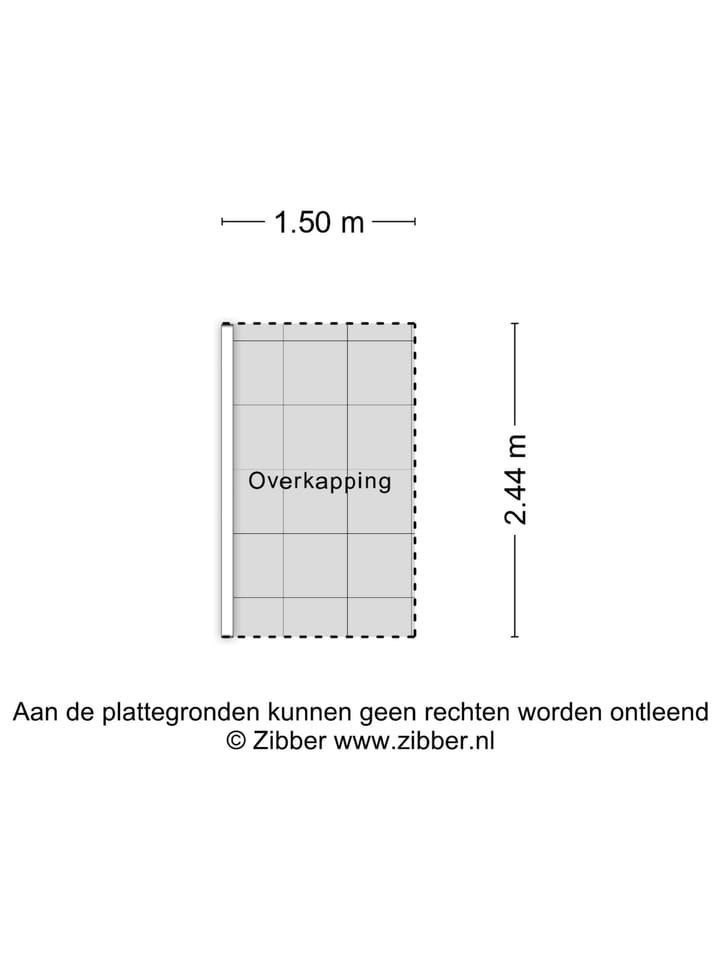 1.50 m

Overkapping

2.44 m

Aan de plattegronden kunnen geen rechten worden ontleend
© Zibber www.zibber.nl